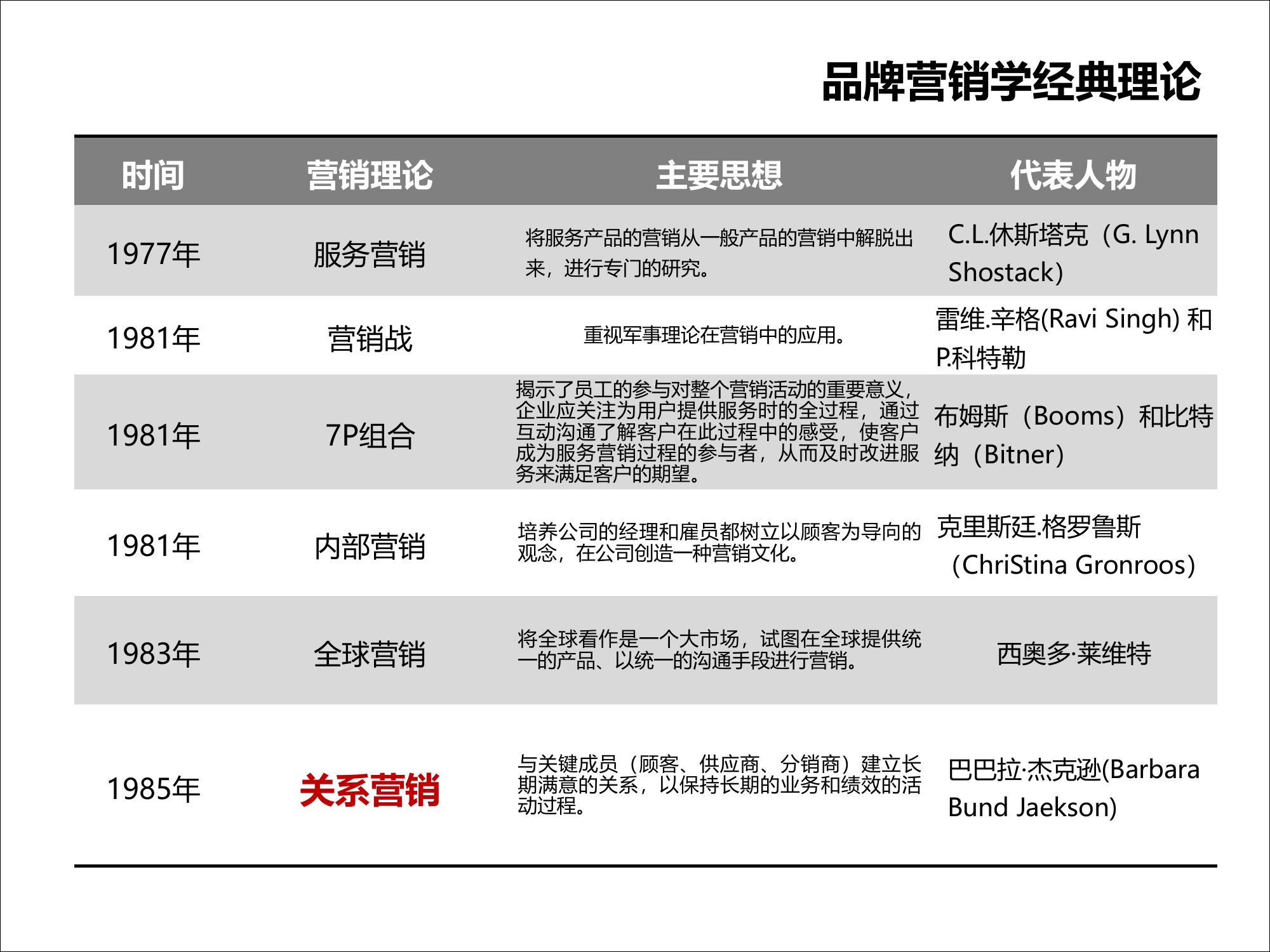 品牌营销学经典理论

| 时间 | 营销理论 | 主要思想 | 代表人物 |
|---|---|---|---|
| 1977年 | 服务营销 | 将服务产品的营销从一般产品的营销中解脱出来，进行专门的研究。 | C.L.休斯塔克（G. Lynn Shostack） |
| 1981年 | 营销战 | 重视军事理论在营销中的应用。 | 雷维.辛格(Ravi Singh) 和 P.科特勒 |
| 1981年 | 7P组合 | 揭示了员工的参与对整个营销活动的重要意义，企业应关注为用户提供服务时的全过程，通过互动沟通了解客户在此过程中的感受，使客户成为服务营销过程的参与者，从而及时改进服务来满足客户的期望。 | 布姆斯（Booms）和比特纳（Bitner） |
| 1981年 | 内部营销 | 培养公司的经理和雇员都树立以顾客为导向的观念，在公司创造一种营销文化。 | 克里斯廷.格罗鲁斯（ChriStina Gronroos） |
| 1983年 | 全球营销 | 将全球看作是一个大市场，试图在全球提供统一的产品、以统一的沟通手段进行营销。 | 西奥多·莱维特 |
| 1985年 | 关系营销 | 与关键成员（顾客、供应商、分销商）建立长期满意的关系，以保持长期的业务和绩效的活动过程。 | 巴巴拉·杰克逊(Barbara Bund Jaekson) |